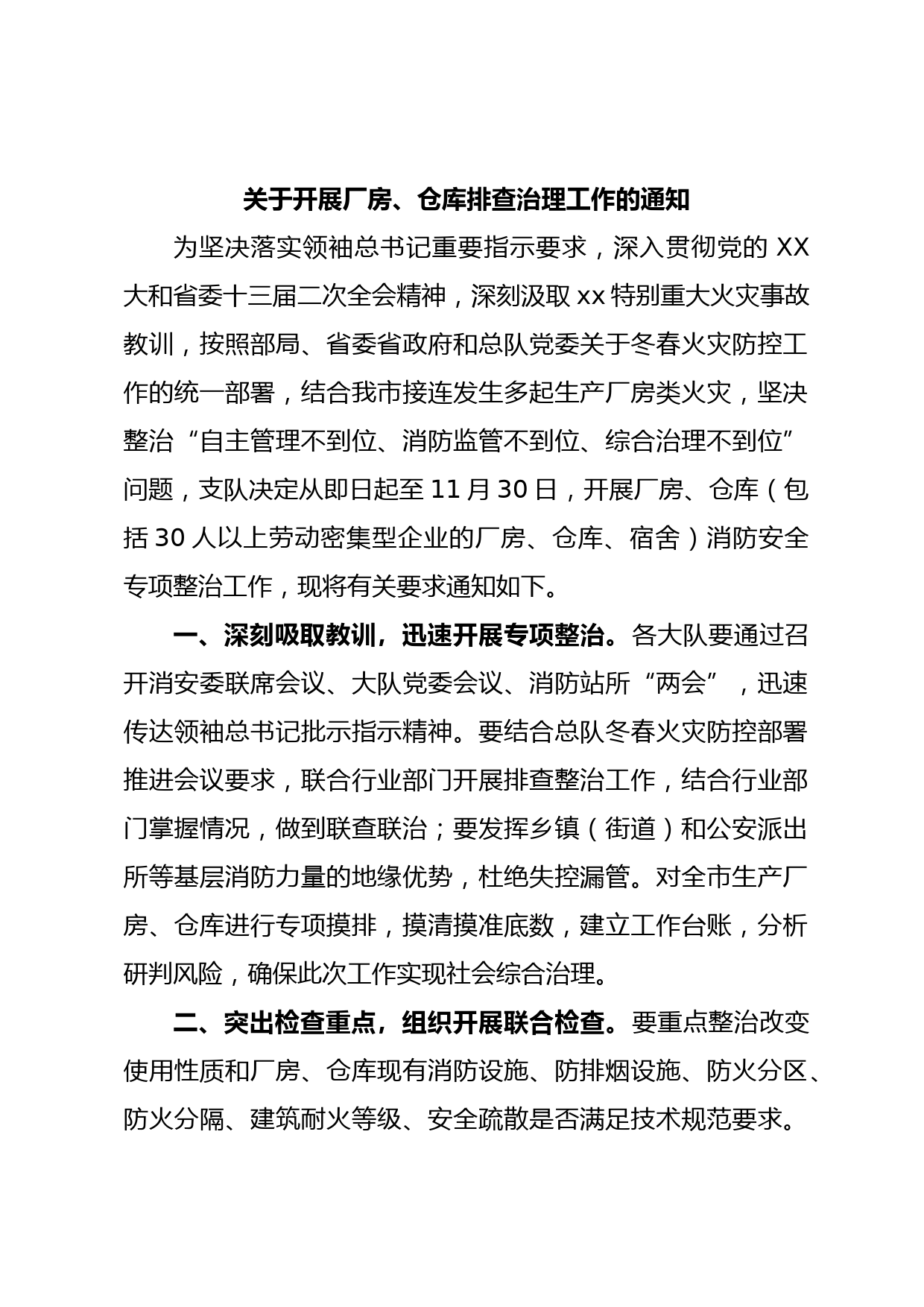 关于开展厂房、仓库排查治理工作的通知

为坚决落实领袖总书记重要指示要求，深入贯彻党的 XX 大和省委十三届二次全会精神，深刻汲取 xx 特别重大火灾事故教训，按照部局、省委省政府和总队党委关于冬春火灾防控工作的统一部署，结合我市接连发生多起生产厂房类火灾，坚决整治“自主管理不到位、消防监管不到位、综合治理不到位”问题，支队决定从即日起至 11 月 30 日，开展厂房、仓库（包括 30 人以上劳动密集型企业的厂房、仓库、宿舍）消防安全专项整治工作，现将有关要求通知如下。

一、深刻吸取教训，迅速开展专项整治。各大队要通过召开消安委联席会议、大队党委会议、消防站所“两会”，迅速传达领袖总书记批示指示精神。要结合总队冬春火灾防控部署推进会议要求，联合行业部门开展排查整治工作，结合行业部门掌握情况，做到联查联治；要发挥乡镇（街道）和公安派出所等基层消防力量的地缘优势，杜绝失控漏管。对全市生产厂房、仓库进行专项摸排，摸清摸准底数，建立工作台账，分析研判风险，确保此次工作实现社会综合治理。

二、突出检查重点，组织开展联合检查。要重点整治改变使用性质和厂房、仓库现有消防设施、防排烟设施、防火分区、防火分隔、建筑耐火等级、安全疏散是否满足技术规范要求。